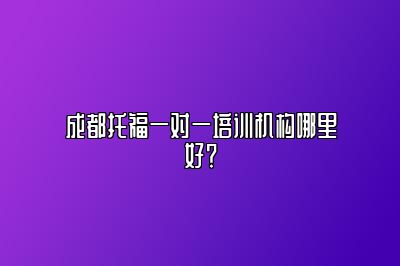 成都托福一对一培训机构哪里好?